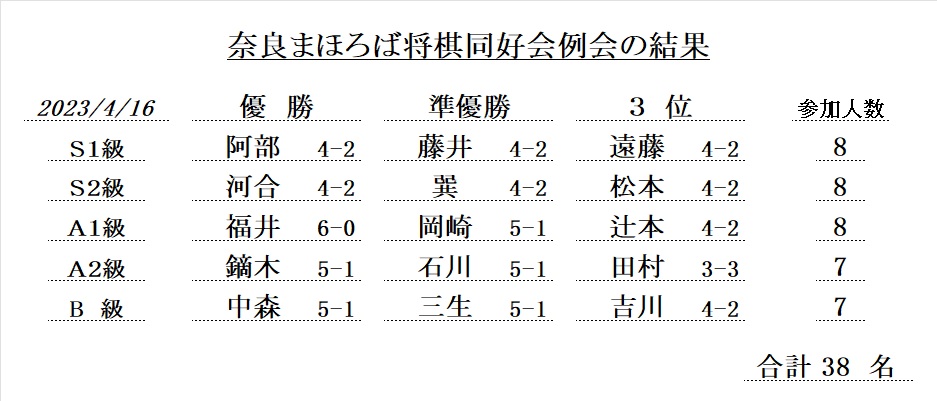 奈良まほろば将棋同好会例会の結果

| 2023/4/16 | 優 勝 | 準優勝 | 3 位 | 参加人数 |
|---|---|---|---|---|
| S1級 | 阿部 4-2 | 藤井 4-2 | 遠藤 4-2 | 8 |
| S2級 | 河合 4-2 | 巽 4-2 | 松本 4-2 | 8 |
| A1級 | 福井 6-0 | 岡崎 5-1 | 辻本 4-2 | 8 |
| A2級 | 鏑木 5-1 | 石川 5-1 | 田村 3-3 | 7 |
| B 級 | 中森 5-1 | 三生 5-1 | 吉川 4-2 | 7 |

合計 38 名